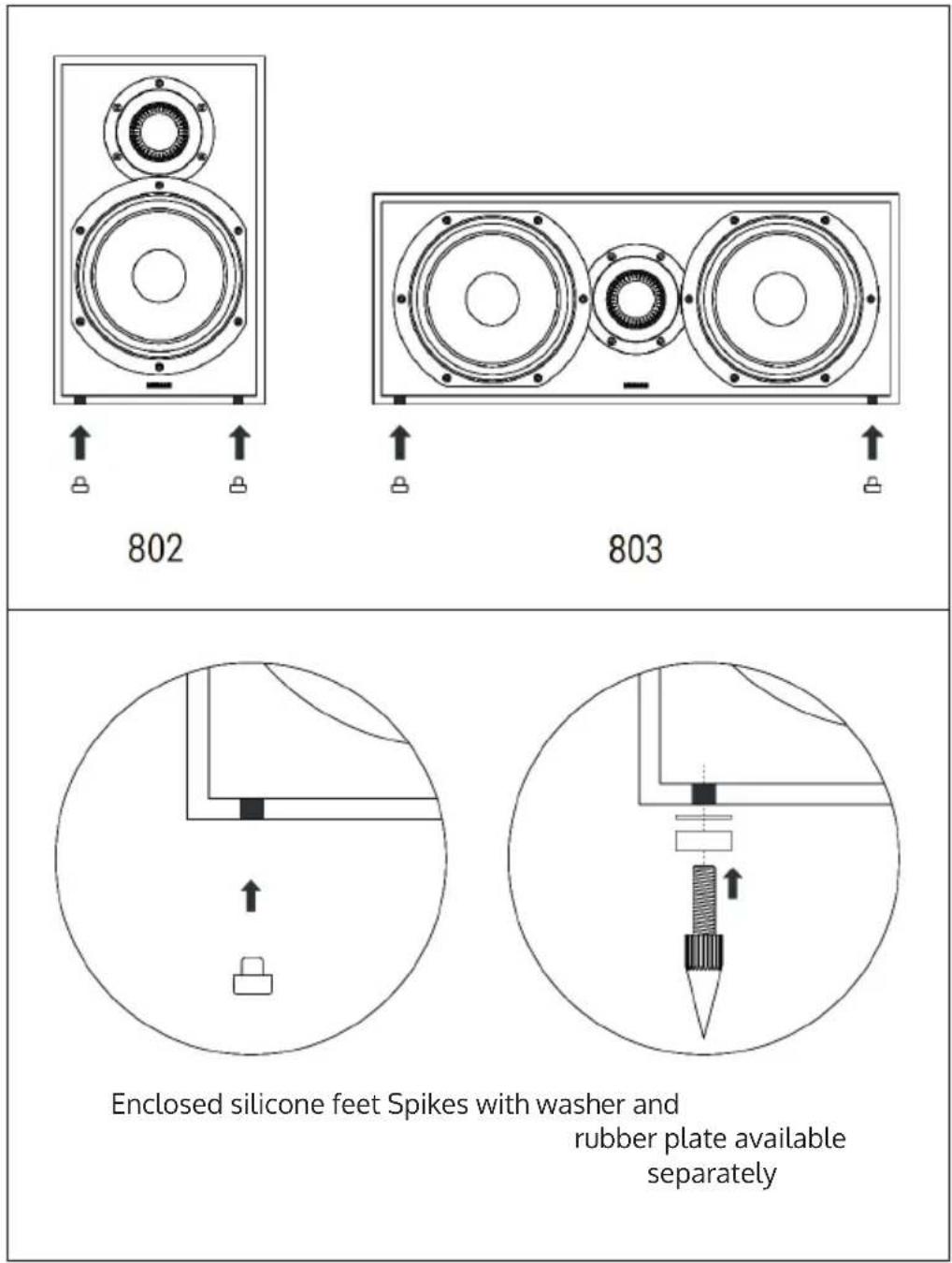 802

803

Enclosed silicone feet Spikes with washer and rubber plate available separately